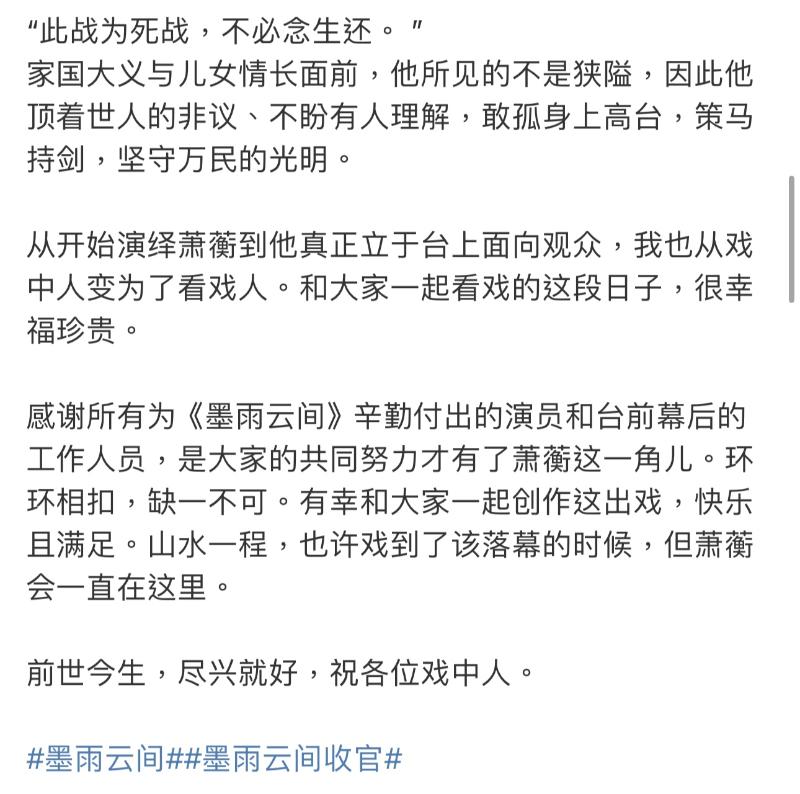 “此战为死战，不必念生还。”
家国大义与儿女情长面前，他所见的不是狭隘，因此他顶着世人的非议、不盼有人理解，敢孤身上高台，策马持剑，坚守万民的光明。

从开始演绎萧蘅到他真正立于台上面向观众，我也从戏中人变为了看戏人。和大家一起看戏的这段日子，很幸福珍贵。

感谢所有为《墨雨云间》辛勤付出的演员和台前幕后的工作人员，是大家的共同努力才有了萧蘅这一角儿。环环相扣，缺一不可。有幸和大家一起创作这出戏，快乐且满足。山水一程，也许戏到了该落幕的时候，但萧蘅会一直在这里。

前世今生，尽兴就好，祝各位戏中人。

#墨雨云间##墨雨云间收官#